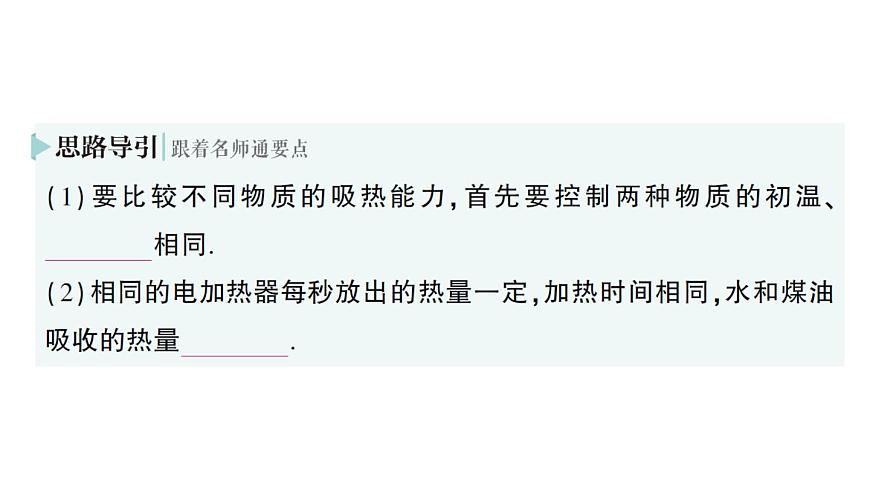 思路导引 跟着名师通要点

(1)要比较不同物质的吸热能力,首先要控制两种物质的初温、________相同.

(2)相同的电加热器每秒放出的热量一定,加热时间相同,水和煤油吸收的热量________.